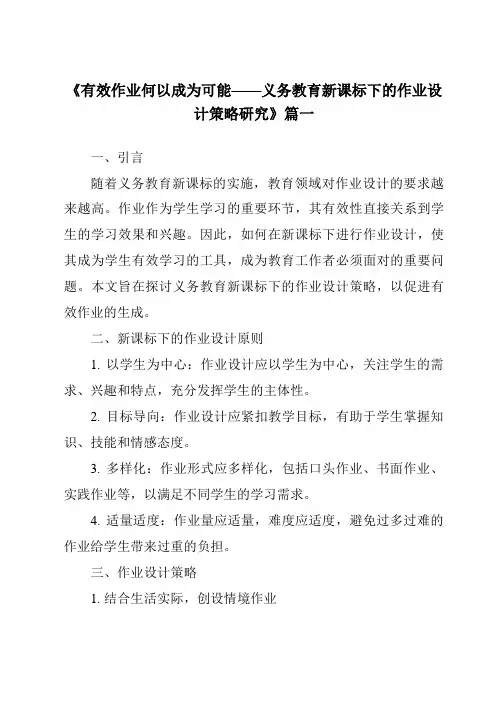 《有效作业何以成为可能——义务教育新课标下的作业设计策略研究》篇一

一、引言

随着义务教育新课标的实施，教育领域对作业设计的要求越来越高。作业作为学生学习的重要环节，其有效性直接关系到学生的学习效果和兴趣。因此，如何在新课标下进行作业设计，使其成为学生有效学习的工具，成为教育工作者必须面对的重要问题。本文旨在探讨义务教育新课标下的作业设计策略，以促进有效作业的生成。

二、新课标下的作业设计原则

1. 以学生为中心：作业设计应以学生为中心，关注学生的需求、兴趣和特点，充分发挥学生的主体性。

2. 目标导向：作业设计应紧扣教学目标，有助于学生掌握知识、技能和情感态度。

3. 多样化：作业形式应多样化，包括口头作业、书面作业、实践作业等，以满足不同学生的学习需求。

4. 适量适度：作业量应适量，难度应适度，避免过多过难的作业给学生带来过重的负担。

三、作业设计策略

1. 结合生活实际，创设情境作业